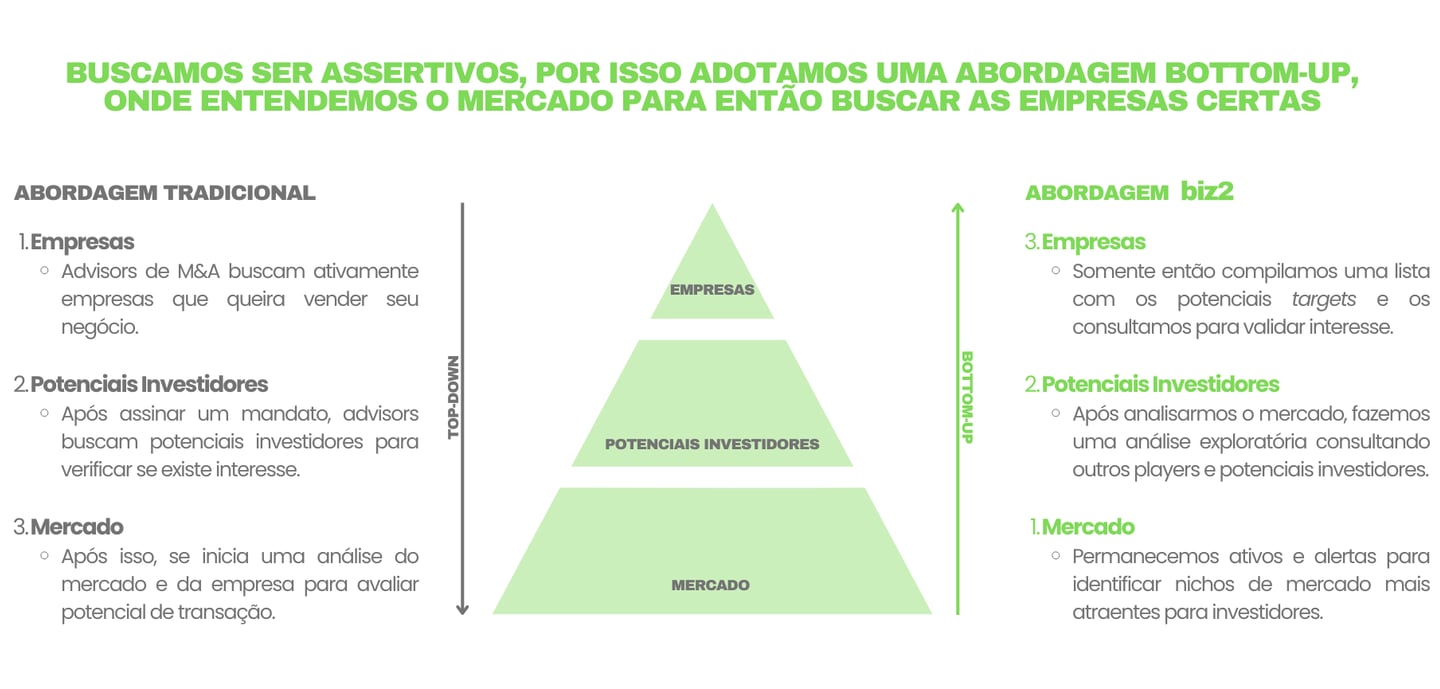 BUSCAMOS SER ASSERTIVOS, POR ISSO ADOTAMOS UMA ABORDAGEM BOTTOM-UP, ONDE ENTENDEMOS O MERCADO PARA ENTÃO BUSCAR AS EMPRESAS CERTAS

ABORDAGEM TRADICIONAL

1. Empresas
◦ Advisors de M&A buscam ativamente empresas que queira vender seu negócio.

2. Potenciais Investidores
◦ Após assinar um mandato, advisors buscam potenciais investidores para verificar se existe interesse.

3. Mercado
◦ Após isso, se inicia uma análise do mercado e da empresa para avaliar potencial de transação.

TOP-DOWN

EMPRESAS

POTENCIAIS INVESTIDORES

MERCADO

BOTTOM-UP

ABORDAGEM biz2

3. Empresas
◦ Somente então compilamos uma lista com os potenciais targets e os consultamos para validar interesse.

2. Potenciais Investidores
◦ Após analisarmos o mercado, fazemos uma análise exploratória consultando outros players e potenciais investidores.

1. Mercado
◦ Permanecemos ativos e alertas para identificar nichos de mercado mais atraentes para investidores.